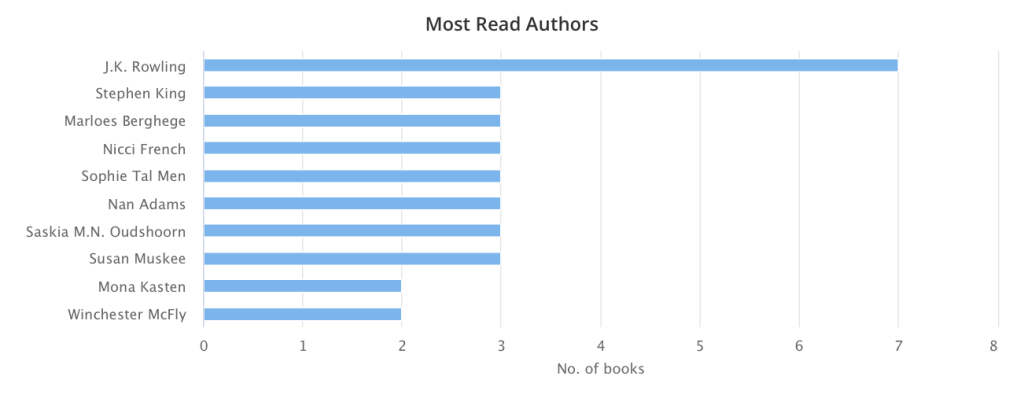 Most Read Authors

J.K. Rowling
Stephen King
Marloes Berghege
Nicci French
Sophie Tal Men
Nan Adams
Saskia M.N. Oudshoorn
Susan Muskee
Mona Kasten
Winchester McFly

0 1 2 3 4 5 6 7 8

No. of books